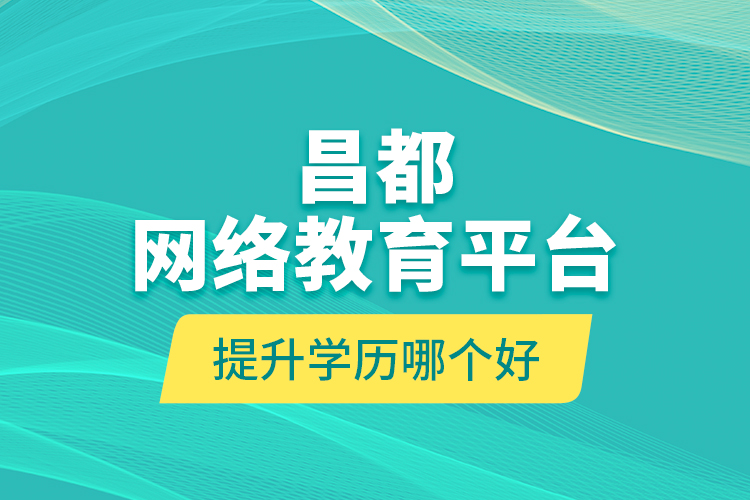 昌都
网络教育平台

提升学历哪个好